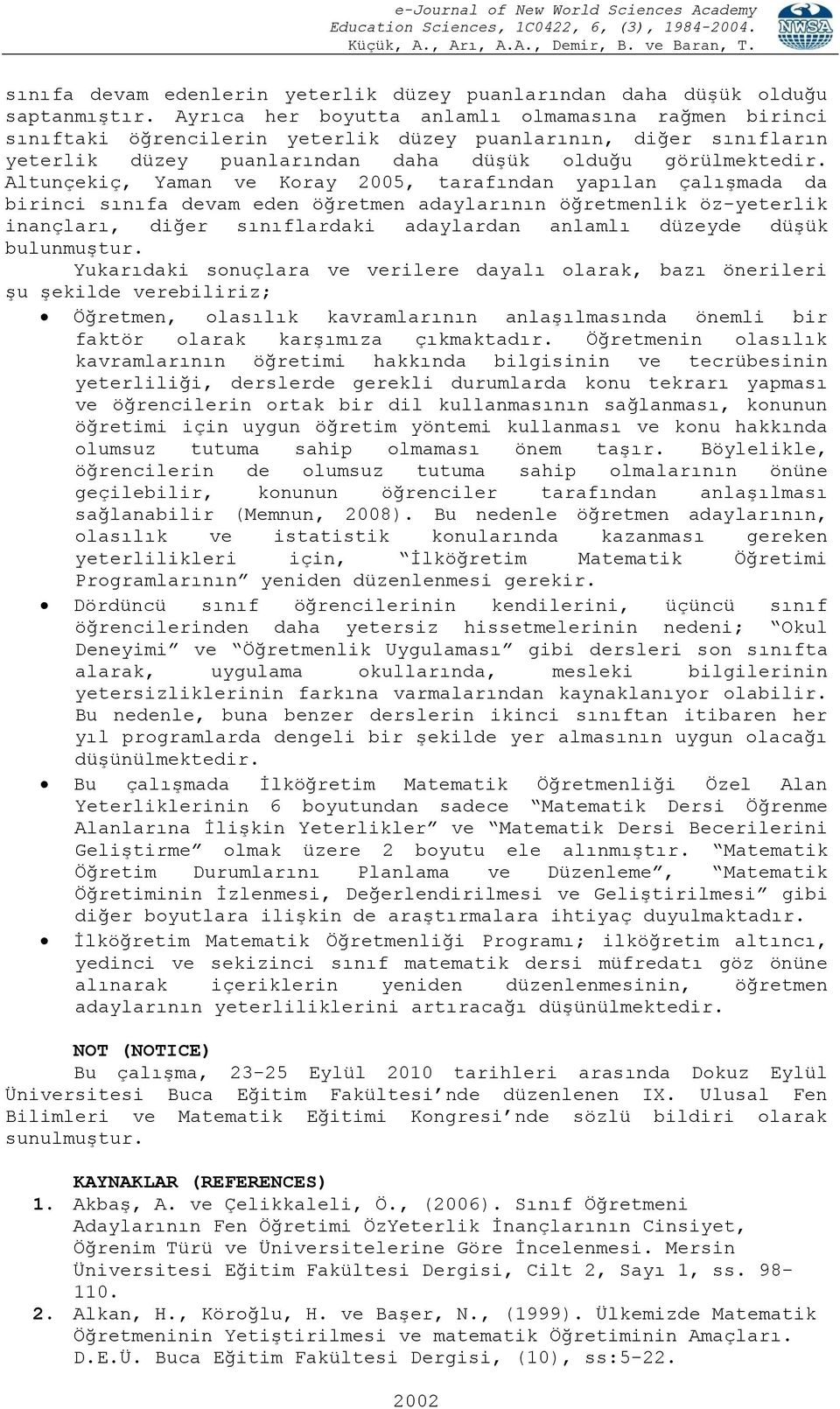 e-Journal of New World Sciences Academy
Education Sciences, 1C0422, 6, (3), 1984-2004.
Küçük, A., Arı, A.A., Demir, B. ve Baran, T.

NWSA

sınıfa devam edenlerin yeterlik düzey puanlarından daha düşük olduğu saptanmıştır. Ayrıca her boyutta anlamlı olmamasına rağmen birinci sınıftaki öğrencilerin yeterlik düzey puanlarının, diğer sınıfların yeterlik düzey puanlarından daha düşük olduğu görülmektedir. Altunçekiç, Yaman ve Koray 2005, tarafından yapılan çalışmada da birinci sınıfa devam eden öğretmen adaylarının öğretmenlik öz-yeterlik inançları, diğer sınıflardaki adaylardan anlamlı düzeyde düşük bulunmuştur.

Yukarıdaki sonuçlara ve verilere dayalı olarak, bazı önerileri şu şekilde verebiliriz;

• Öğretmen, olasılık kavramlarının anlaşılmasında önemli bir faktör olarak karşımıza çıkmaktadır. Öğretmenin olasılık kavramlarının öğretimi hakkında bilgisinin ve tecrübesinin yeterliliği, derslerde gerekli durumlarda konu tekrarı yapması ve öğrencilerin ortak bir dil kullanmasının sağlanması, konunun öğretimi için uygun öğretim yöntemi kullanması ve konu hakkında olumsuz tutuma sahip olmaması önem taşır. Böylelikle, öğrencilerin de olumsuz tutuma sahip olmalarının önüne geçilebilir, konunun öğrenciler tarafından anlaşılması sağlanabilir (Memnun, 2008). Bu nedenle öğretmen adaylarının, olasılık ve istatistik konularında kazanması gereken yeterlilikleri için, “İlköğretim Matematik Öğretimi Programlarının” yeniden düzenlenmesi gerekir.
• Dördüncü sınıf öğrencilerinin kendilerini, üçüncü sınıf öğrencilerinden daha yetersiz hissetmelerinin nedeni; “Okul Deneyimi” ve “Öğretmenlik Uygulaması” gibi dersleri son sınıfta alarak, uygulama okullarında, mesleki bilgilerinin yetersizliklerinin farkına varmalarından kaynaklanıyor olabilir. Bu nedenle, buna benzer derslerin ikinci sınıftan itibaren her yıl programlarda dengeli bir şekilde yer almasının uygun olacağı düşünülmektedir.
• Bu çalışmada İlköğretim Matematik Öğretmenliği Özel Alan Yeterliklerinin 6 boyutundan sadece “Matematik Dersi Öğrenme Alanlarına İlişkin Yeterlikler” ve “Matematik Dersi Becerilerini Geliştirme” olmak üzere 2 boyutu ele alınmıştır. “Matematik Öğretim Durumlarını Planlama ve Düzenleme”, “Matematik Öğretiminin İzlenmesi, Değerlendirilmesi ve Geliştirilmesi” gibi diğer boyutlara ilişkin de araştırmalara ihtiyaç duyulmaktadır.
• İlköğretim Matematik Öğretmenliği Programı; ilköğretim altıncı, yedinci ve sekizinci sınıf matematik dersi müfredatı göz önüne alınarak içeriklerin yeniden düzenlenmesinin, öğretmen adaylarının yeterliliklerini artıracağı düşünülmektedir.

NOT (NOTICE)
Bu çalışma, 23-25 Eylül 2010 tarihleri arasında Dokuz Eylül Üniversitesi Buca Eğitim Fakültesi’nde düzenlenen IX. Ulusal Fen Bilimleri ve Matematik Eğitimi Kongresi’nde sözlü bildiri olarak sunulmuştur.

KAYNAKLAR (REFERENCES)
1. Akbaş, A. ve Çelikkaleli, Ö., (2006). Sınıf Öğretmeni Adaylarının Fen Öğretimi ÖzYeterlik İnançlarının Cinsiyet, Öğrenim Türü ve Üniversitelerine Göre İncelenmesi. Mersin Üniversitesi Eğitim Fakültesi Dergisi, Cilt 2, Sayı 1, ss. 98-110.
2. Alkan, H., Köroğlu, H. ve Başer, N., (1999). Ülkemizde Matematik Öğretmeninin Yetiştirilmesi ve matematik Öğretiminin Amaçları. D.E.Ü. Buca Eğitim Fakültesi Dergisi, (10), ss:5-22.

2002